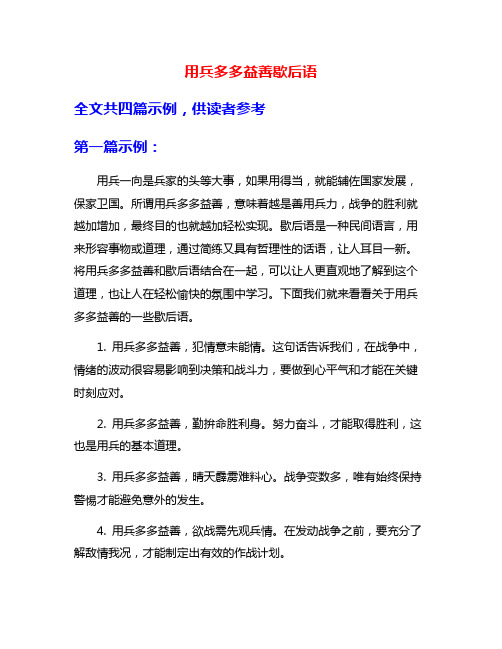 用兵多多益善歇后语

全文共四篇示例，供读者参考

第一篇示例：

用兵一向是兵家的头等大事，如果用得当，就能辅佐国家发展，保家卫国。所谓用兵多多益善，意味着越是善用兵力，战争的胜利就越加增加，最终目的也就越加轻松实现。歇后语是一种民间语言，用来形容事物或道理，通过简练又具有哲理性的话语，让人耳目一新。将用兵多多益善和歇后语结合在一起，可以让人更直观地了解到这个道理，也让人在轻松愉快的氛围中学习。下面我们就来看看关于用兵多多益善的一些歇后语。

1. 用兵多多益善，犯情意未能情。这句话告诉我们，在战争中，情绪的波动很容易影响到决策和战斗力，要做到心平气和才能在关键时刻应对。

2. 用兵多多益善，勤拚命胜利身。努力奋斗，才能取得胜利，这也是用兵的基本道理。

3. 用兵多多益善，晴天霹雳难料心。战争变数多，唯有始终保持警惕才能避免意外的发生。

4. 用兵多多益善，欲战需先观兵情。在发动战争之前，要充分了解敌情我况，才能制定出有效的作战计划。